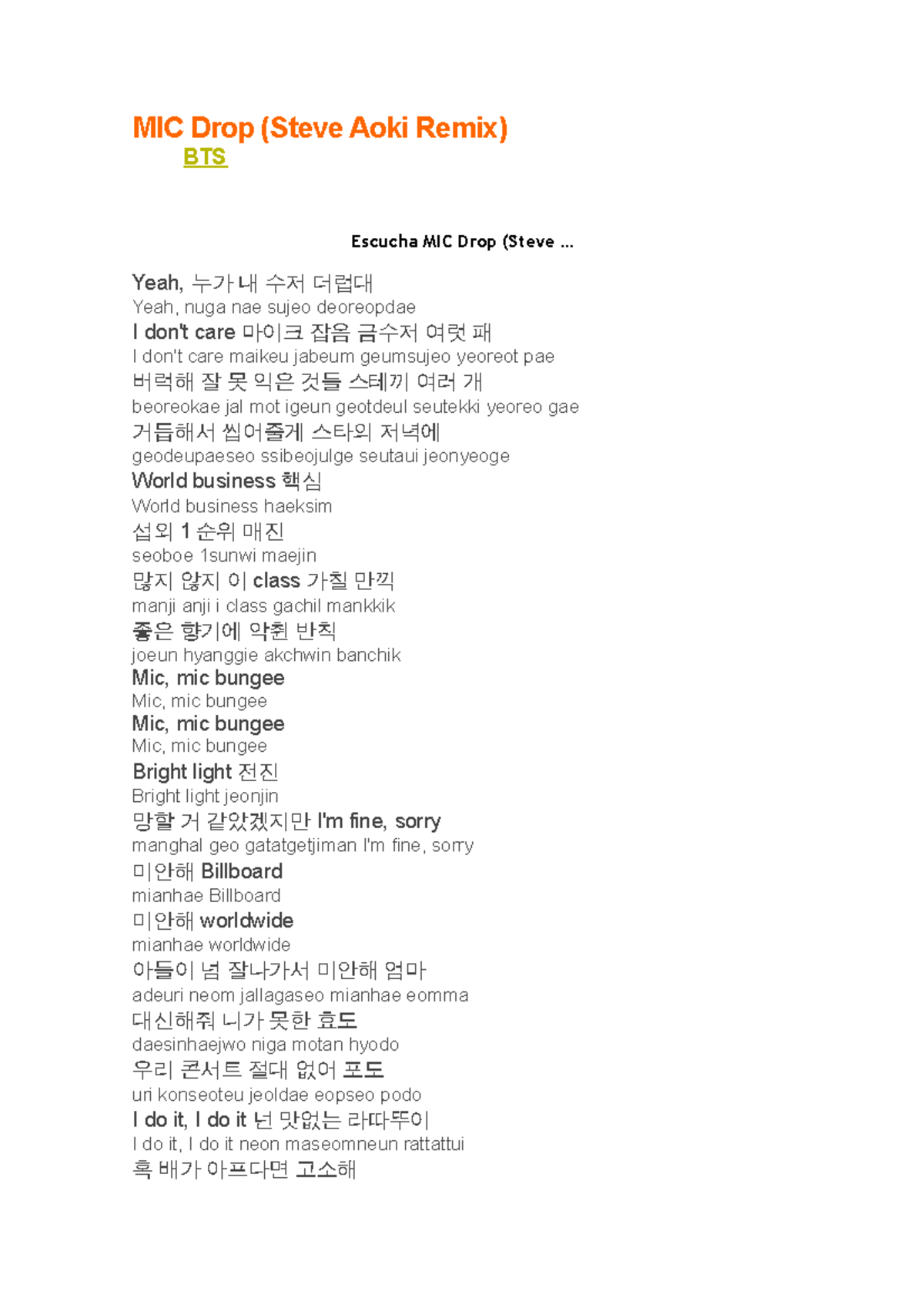 MIC Drop (Steve Aoki Remix)
BTS

Escucha MIC Drop (Steve ...

Yeah, 누가 내 수저 더럽대
Yeah, nuga nae sujeo deoreopdae
I don't care 마이크 잡음 금수저 여럿 패
I don't care maikeu jabeum geumsujeo yeoreot pae
버럭해 잘 못 익은 것들 스테끼 여러 개
beoreokae jal mot igeun geotdeul seutekki yeoreo gae
거듭해서 씹어줄게 스타의 저녁에
geodeupaeseo ssibeojulge seutaui jeonyeoge
World business 핵심
World business haeksim
섭외 1 순위 매진
seoboe 1sunwi maejin
많지 않지 이 class 가칠 만끽
manji anji i class gachil mankkik
좋은 향기에 악췬 반칙
joeun hyanggie akchwin banchik
Mic, mic bungee
Mic, mic bungee
Mic, mic bungee
Mic, mic bungee
Bright light 전진
Bright light jeonjin
망할 거 같았겠지만 I'm fine, sorry
manghal geo gatatgetjiman I'm fine, sorry
미안해 Billboard
mianhae Billboard
미안해 worldwide
mianhae worldwide
아들이 넘 잘나가서 미안해 엄마
adeuri neom jallagaseo mianhae eomma
대신해줘 니가 못한 효도
daesinhaejwo niga motan hyodo
우리 콘서트 절대 없어 포도
uri konseoteu jeoldae eopseo podo
I do it, I do it 넌 맛없는 라따뚜이
I do it, I do it neon maseomneun rattattui
혹 배가 아프다면 고소해